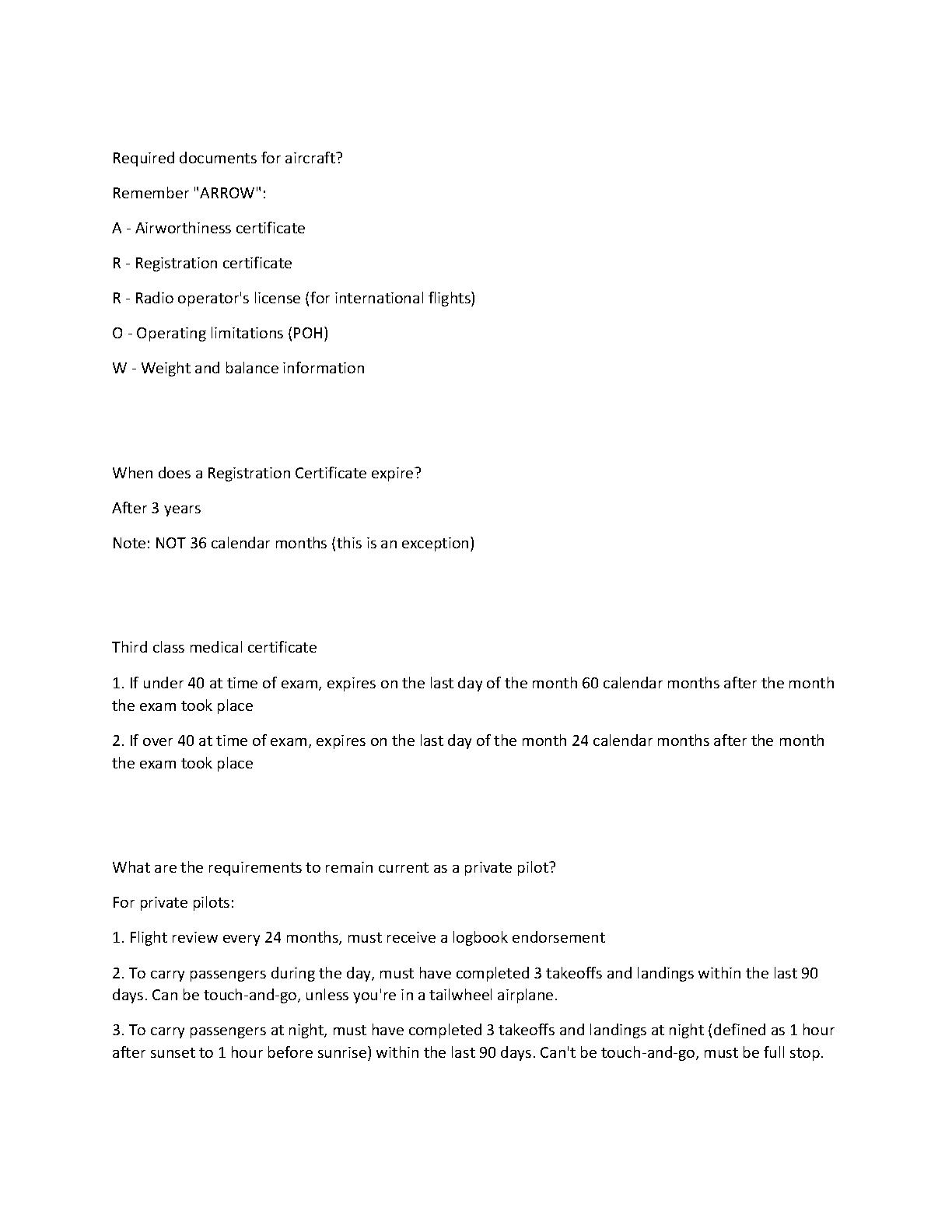 Required documents for aircraft?

Remember "ARROW":

A - Airworthiness certificate

R - Registration certificate

R - Radio operator's license (for international flights)

O - Operating limitations (POH)

W - Weight and balance information

When does a Registration Certificate expire?

After 3 years

Note: NOT 36 calendar months (this is an exception)

Third class medical certificate

1. If under 40 at time of exam, expires on the last day of the month 60 calendar months after the month the exam took place

2. If over 40 at time of exam, expires on the last day of the month 24 calendar months after the month the exam took place

What are the requirements to remain current as a private pilot?

For private pilots:

1. Flight review every 24 months, must receive a logbook endorsement

2. To carry passengers during the day, must have completed 3 takeoffs and landings within the last 90 days. Can be touch-and-go, unless you're in a tailwheel airplane.

3. To carry passengers at night, must have completed 3 takeoffs and landings at night (defined as 1 hour after sunset to 1 hour before sunrise) within the last 90 days. Can't be touch-and-go, must be full stop.